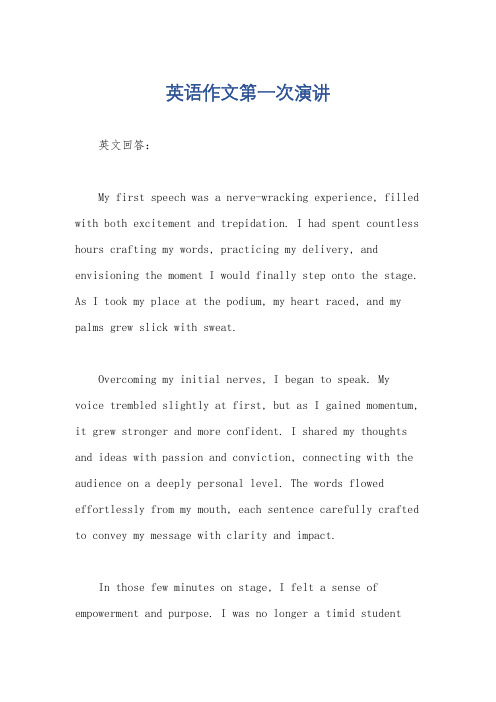 英语作文第一次演讲

英文回答：

My first speech was a nerve-wracking experience, filled with both excitement and trepidation. I had spent countless hours crafting my words, practicing my delivery, and envisioning the moment I would finally step onto the stage. As I took my place at the podium, my heart raced, and my palms grew slick with sweat.

Overcoming my initial nerves, I began to speak. My voice trembled slightly at first, but as I gained momentum, it grew stronger and more confident. I shared my thoughts and ideas with passion and conviction, connecting with the audience on a deeply personal level. The words flowed effortlessly from my mouth, each sentence carefully crafted to convey my message with clarity and impact.

In those few minutes on stage, I felt a sense of empowerment and purpose. I was no longer a timid student